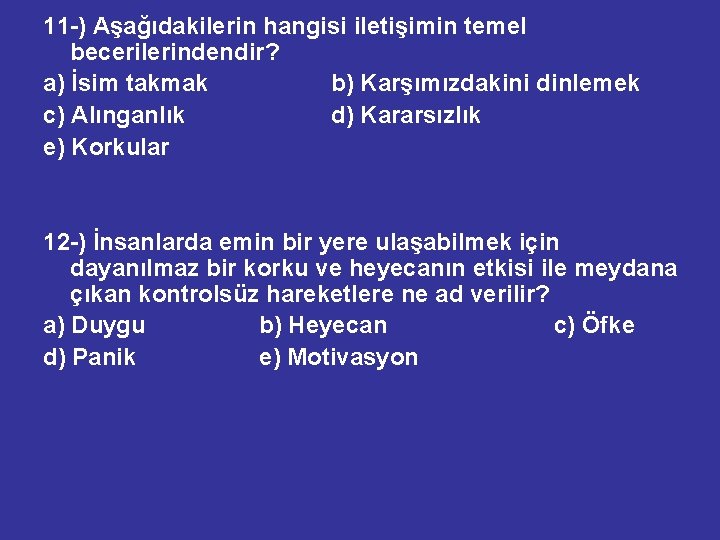 11-) Aşağıdakilerin hangisi iletişimin temel becerilerindendir?

a) İsim takmak
b) Karşımızdakini dinlemek
c) Alınganlık
d) Kararsızlık
e) Korkular

12-) İnsanlarda emin bir yere ulaşabilmek için dayanılmaz bir korku ve heyecanın etkisi ile meydana çıkan kontrolsüz hareketlere ne ad verilir?

a) Duygu
b) Heyecan
c) Öfke
d) Panik
e) Motivasyon